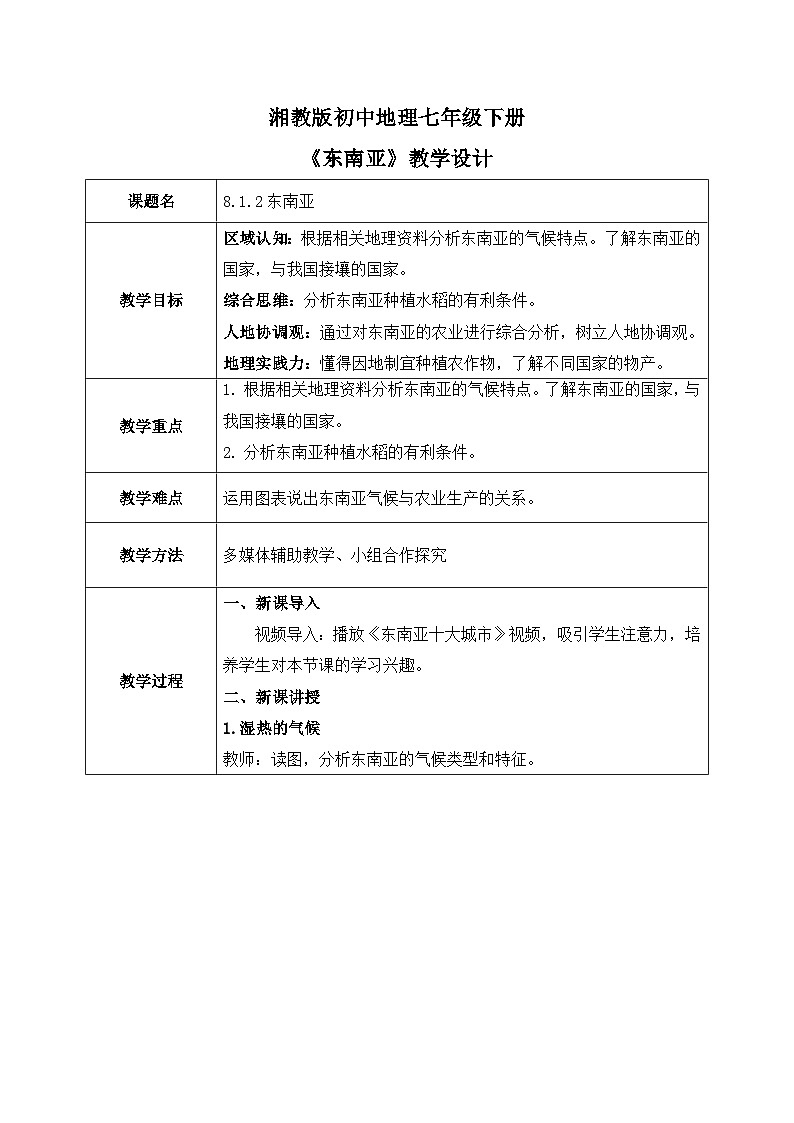 湘教版初中地理七年级下册

《东南亚》教学设计

| 课题名 | 8.1.2 东南亚 |
|---|---|
| 教学目标 | 区域认知：根据相关地理资料分析东南亚的气候特点。了解东南亚的国家，与我国接壤的国家。<br>综合思维：分析东南亚种植水稻的有利条件。<br>人地协调观：通过对东南亚的农业进行综合分析，树立人地协调观。<br>地理实践力：懂得因地制宜种植农作物，了解不同国家的物产。 |
| 教学重点 | 1. 根据相关地理资料分析东南亚的气候特点。了解东南亚的国家，与我国接壤的国家。<br>2. 分析东南亚种植水稻的有利条件。 |
| 教学难点 | 运用图表说出东南亚气候与农业生产的关系。 |
| 教学方法 | 多媒体辅助教学、小组合作探究 |
| 教学过程 | 一、新课导入<br>视频导入：播放《东南亚十大城市》视频，吸引学生注意力，培养学生对本节课的学习兴趣。<br>二、新课讲授<br>1.湿热的气候<br>教师：读图，分析东南亚的气候类型和特征。 |